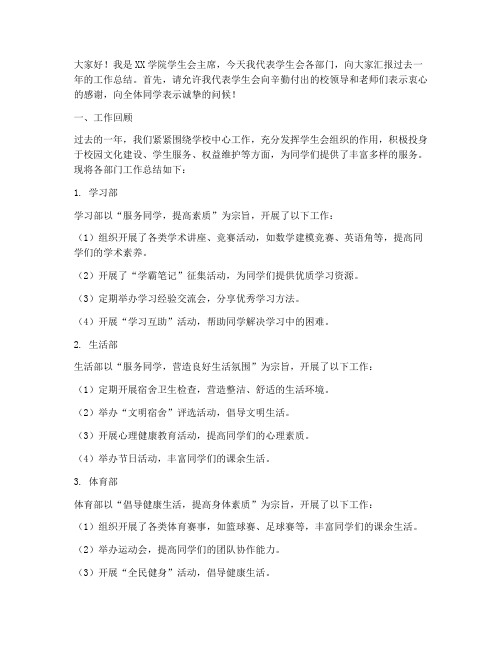 大家好！我是XX学院学生会主席，今天我代表学生会各部门，向大家汇报过去一年的工作总结。首先，请允许我代表学生会向辛勤付出的校领导和老师们表示衷心的感谢，向全体同学表示诚挚的问候！

一、工作回顾

过去的一年，我们紧紧围绕学校中心工作，充分发挥学生会组织的作用，积极投身于校园文化建设、学生服务、权益维护等方面，为同学们提供了丰富多样的服务。现将各部门工作总结如下：

1. 学习部

学习部以“服务同学，提高素质”为宗旨，开展了以下工作：

（1）组织开展了各类学术讲座、竞赛活动，如数学建模竞赛、英语角等，提高同学们的学术素养。

（2）开展了“学霸笔记”征集活动，为同学们提供优质学习资源。

（3）定期举办学习经验交流会，分享优秀学习方法。

（4）开展“学习互助”活动，帮助同学解决学习中的困难。

2. 生活部

生活部以“服务同学，营造良好生活氛围”为宗旨，开展了以下工作：

（1）定期开展宿舍卫生检查，营造整洁、舒适的生活环境。

（2）举办“文明宿舍”评选活动，倡导文明生活。

（3）开展心理健康教育活动，提高同学们的心理素质。

（4）举办节日活动，丰富同学们的课余生活。

3. 体育部

体育部以“倡导健康生活，提高身体素质”为宗旨，开展了以下工作：

（1）组织开展了各类体育赛事，如篮球赛、足球赛等，丰富同学们的课余生活。

（2）举办运动会，提高同学们的团队协作能力。

（3）开展“全民健身”活动，倡导健康生活。